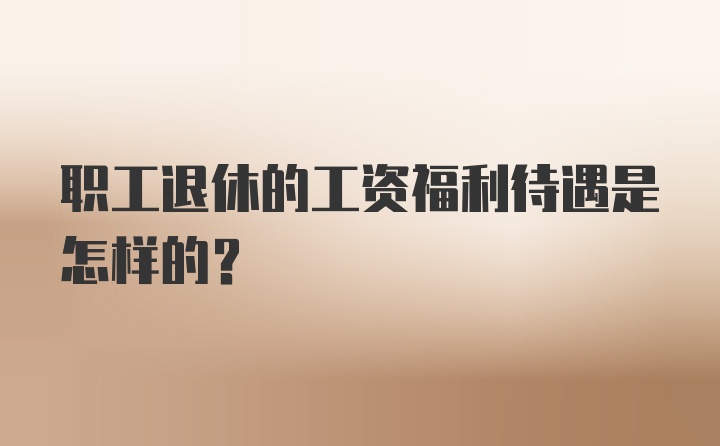 职工退休的工资福利待遇是怎样的？